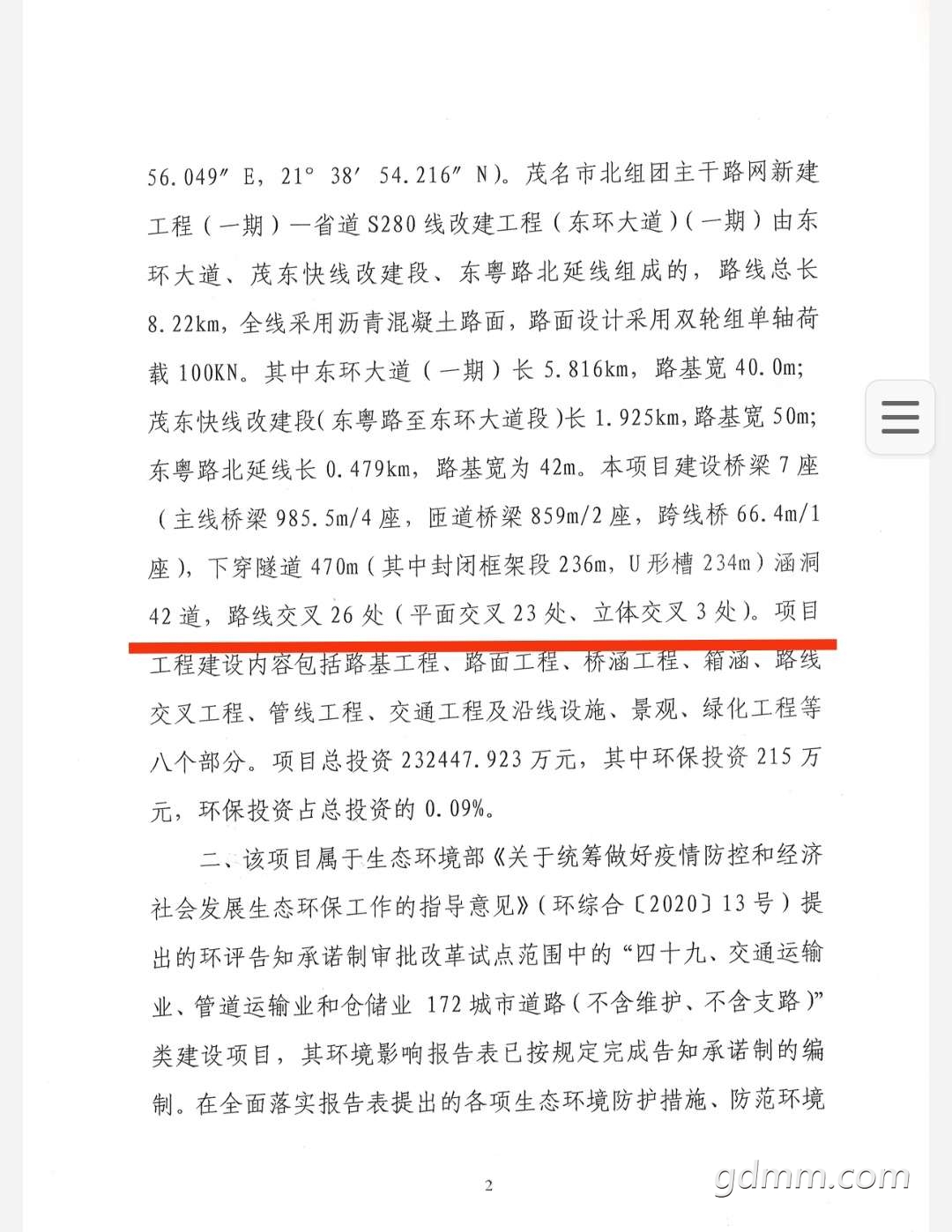 56.049″ E，21° 38′ 54.216″ N）。茂名市北组团主干路网新建工程（一期）一省道 S280 线改建工程（东环大道）（一期）由东环大道、茂东快线改建段、东粤路北延线组成的，路线总长 8.22km，全线采用沥青混凝土路面，路面设计采用双轮组单轴荷载 100KN。其中东环大道（一期）长 5.816km，路基宽 40.0m；茂东快线改建段（东粤路至东环大道段）长 1.925km，路基宽 50m；东粤路北延线长 0.479km，路基宽为 42m。本项目建设桥梁 7 座（主线桥梁 985.5m/4 座，匝道桥梁 859m/2 座，跨线桥 66.4m/1 座），下穿隧道 470m（其中封闭框架段 236m，U 形槽 234m）涵洞 42 道，路线交叉 26 处（平面交叉 23 处、立体交叉 3 处）。项目工程建设内容包括路基工程、路面工程、桥涵工程、箱涵、路线交叉工程、管线工程、交通工程及沿线设施、景观、绿化工程等八个部分。项目总投资 232447.923 万元，其中环保投资 215 万元，环保投资占总投资的 0.09%。

二、该项目属于生态环境部《关于统筹做好疫情防控和经济社会发展生态环保工作的指导意见》（环综合〔2020〕13 号）提出的环评告知承诺制审批改革试点范围中的“四十九、交通运输业、管道运输业和仓储业 172 城市道路（不含维护、不含支路）”类建设项目，其环境影响报告表已按规定完成告知承诺制的编制。在全面落实报告表提出的各项生态环境防护措施、防范环境

2

gdmm.com